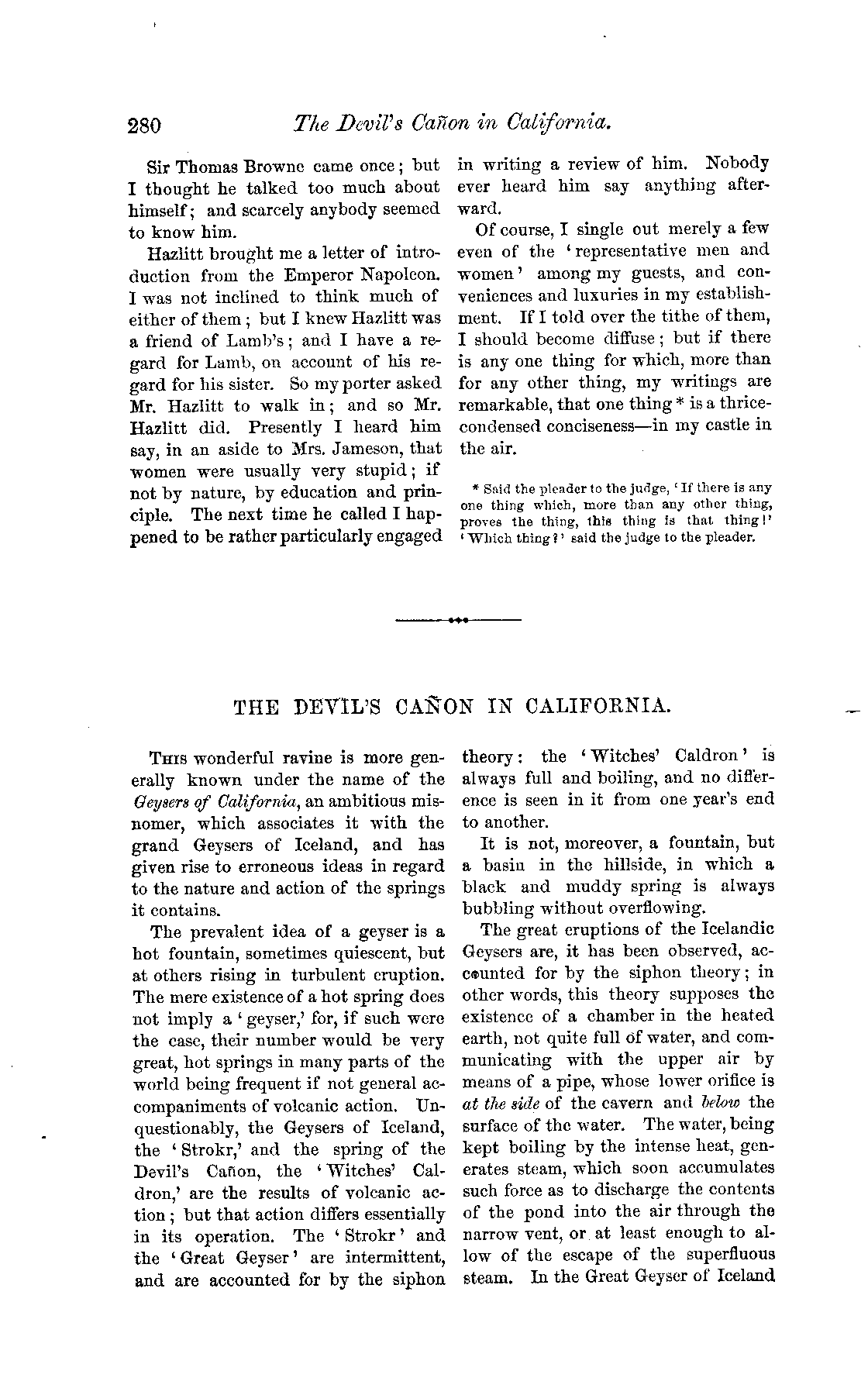 280 The Devil's Cañon in California.

Sir Thomas Browne came once; but I thought he talked too much about himself; and scarcely anybody seemed to know him.

Hazlitt brought me a letter of introduction from the Emperor Napoleon. I was not inclined to think much of either of them; but I knew Hazlitt was a friend of Lamb's; and I have a regard for Lamb, on account of his regard for his sister. So my porter asked Mr. Hazlitt to walk in; and so Mr. Hazlitt did. Presently I heard him say, in an aside to Mrs. Jameson, that women were usually very stupid; if not by nature, by education and principle. The next time he called I happened to be rather particularly engaged in writing a review of him. Nobody ever heard him say anything afterward.

Of course, I single out merely a few even of the 'representative men and women' among my guests, and conveniences and luxuries in my establishment. If I told over the tithe of them, I should become diffuse; but if there is any one thing for which, more than for any other thing, my writings are remarkable, that one thing * is a thrice-condensed conciseness—in my castle in the air.

* Said the pleader to the judge, 'If there is any one thing which, more than any other thing, proves the thing, this thing is that thing!' 'Which thing?' said the judge to the pleader.

THE DEVIL'S CAÑON IN CALIFORNIA.

This wonderful ravine is more generally known under the name of the Geysers of California, an ambitious misnomer, which associates it with the grand Geysers of Iceland, and has given rise to erroneous ideas in regard to the nature and action of the springs it contains.

The prevalent idea of a geyser is a hot fountain, sometimes quiescent, but at others rising in turbulent eruption. The mere existence of a hot spring does not imply a 'geyser,' for, if such were the case, their number would be very great, hot springs in many parts of the world being frequent if not general accompaniments of volcanic action. Unquestionably, the Geysers of Iceland, the 'Strokr,' and the spring of the Devil's Cañon, the 'Witches' Caldron,' are the results of volcanic action; but that action differs essentially in its operation. The 'Strokr' and the 'Great Geyser' are intermittent, and are accounted for by the siphon theory: the 'Witches' Caldron' is always full and boiling, and no difference is seen in it from one year's end to another.

It is not, moreover, a fountain, but a basin in the hillside, in which a black and muddy spring is always bubbling without overflowing.

The great eruptions of the Icelandic Geysers are, it has been observed, accounted for by the siphon theory; in other words, this theory supposes the existence of a chamber in the heated earth, not quite full of water, and communicating with the upper air by means of a pipe, whose lower orifice is at the side of the cavern and below the surface of the water. The water, being kept boiling by the intense heat, generates steam, which soon accumulates such force as to discharge the contents of the pond into the air through the narrow vent, or at least enough to allow of the escape of the superfluous steam. In the Great Geyser of Iceland